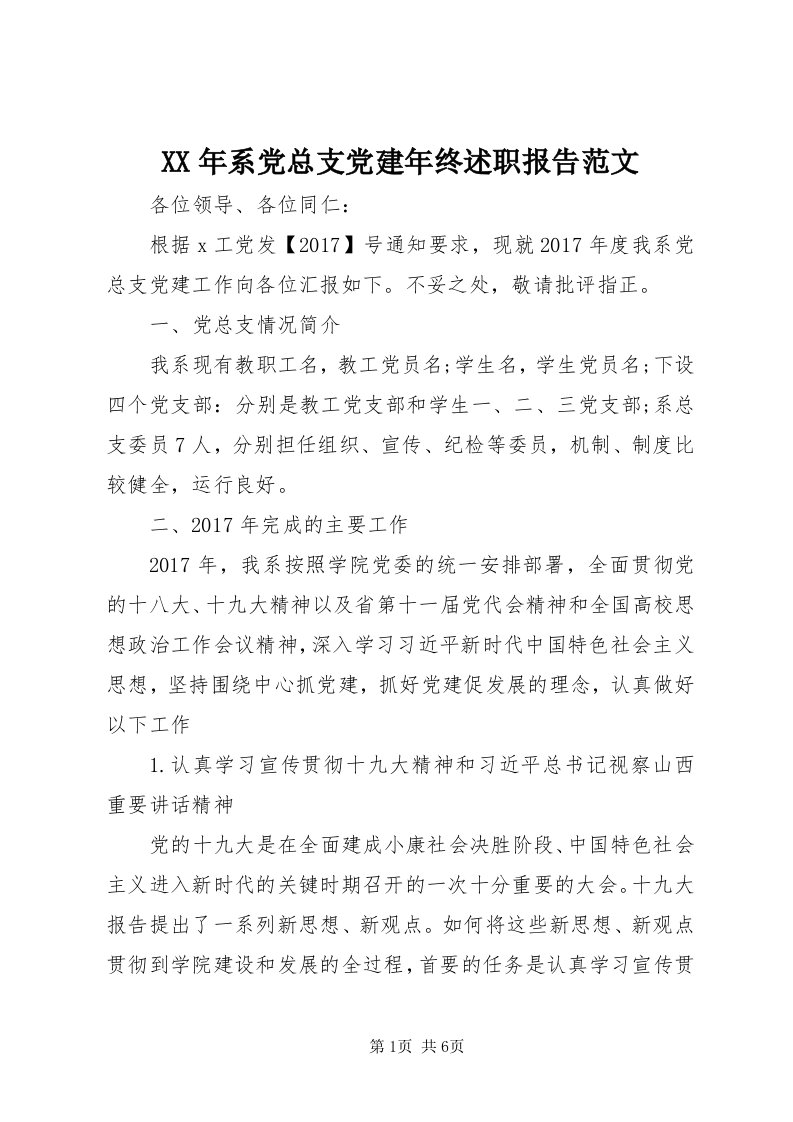 XX年系党总支党建年终述职报告范文

各位领导、各位同仁：

根据x工党发【2017】号通知要求，现就2017年度我系党总支党建工作向各位汇报如下。不妥之处，敬请批评指正。

一、党总支情况简介

我系现有教职工名，教工党员名;学生名，学生党员名;下设四个党支部：分别是教工党支部和学生一、二、三党支部;系总支委员7人，分别担任组织、宣传、纪检等委员，机制、制度比较健全，运行良好。

二、2017年完成的主要工作

2017年，我系按照学院党委的统一安排部署，全面贯彻党的十八大、十九大精神以及省第十一届党代会精神和全国高校思想政治工作会议精神，深入学习习近平新时代中国特色社会主义思想，坚持围绕中心抓党建，抓好党建促发展的理念，认真做好以下工作

1.认真学习宣传贯彻十九大精神和习近平总书记视察山西重要讲话精神

党的十九大是在全面建成小康社会决胜阶段、中国特色社会主义进入新时代的关键时期召开的一次十分重要的大会。十九大报告提出了一系列新思想、新观点。如何将这些新思想、新观点贯彻到学院建设和发展的全过程，首要的任务是认真学习宣传贯

第1页 共6页